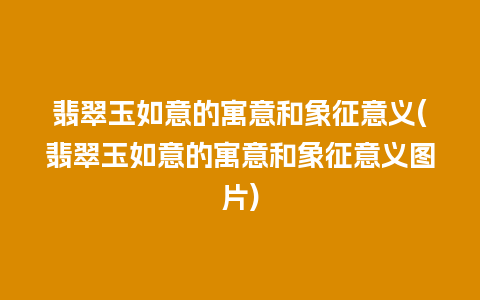 翡翠玉如意的寓意和象征意义(翡翠玉如意的寓意和象征意义图片)